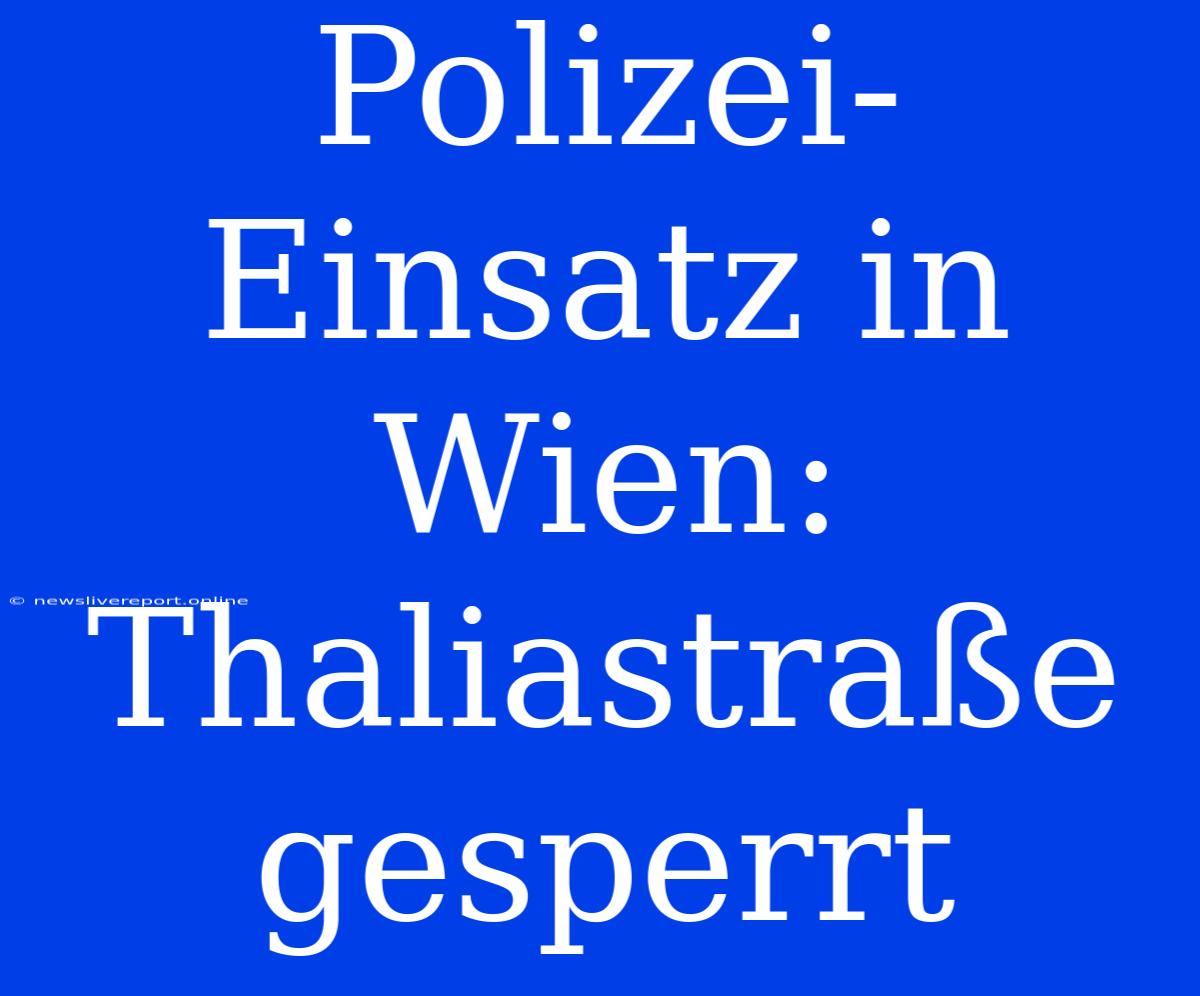 Polizei-Einsatz in Wien: Thaliastraße gesperrt

© newslivereport.online